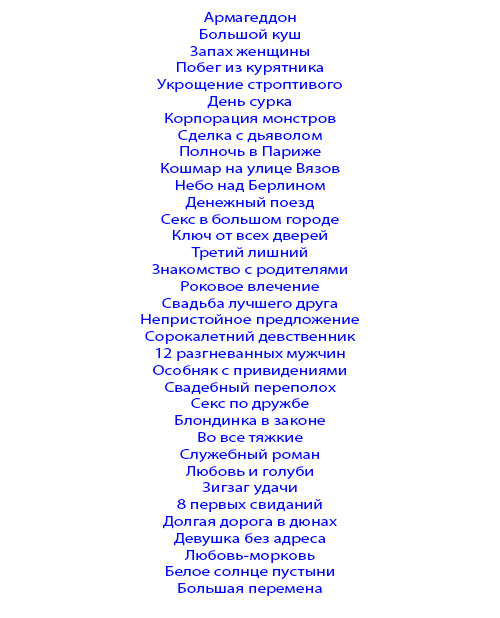 Армагеддон
Большой куш
Запах женщины
Побег из курятника
Укрощение строптивого
День сурка
Корпорация монстров
Сделка с дьяволом
Полночь в Париже
Кошмар на улице Вязов
Небо над Берлином
Денежный поезд
Секс в большом городе
Ключ от всех дверей
Третий лишний
Знакомство с родителями
Роковое влечение
Свадьба лучшего друга
Непристойное предложение
Сорокалетний девственник
12 разгневанных мужчин
Особняк с привидениями
Свадебный переполох
Секс по дружбе
Блондинка в законе
Во все тяжкие
Служебный роман
Любовь и голуби
Зигзаг удачи
8 первых свиданий
Долгая дорога в дюнах
Девушка без адреса
Любовь-морковь
Белое солнце пустыни
Большая перемена